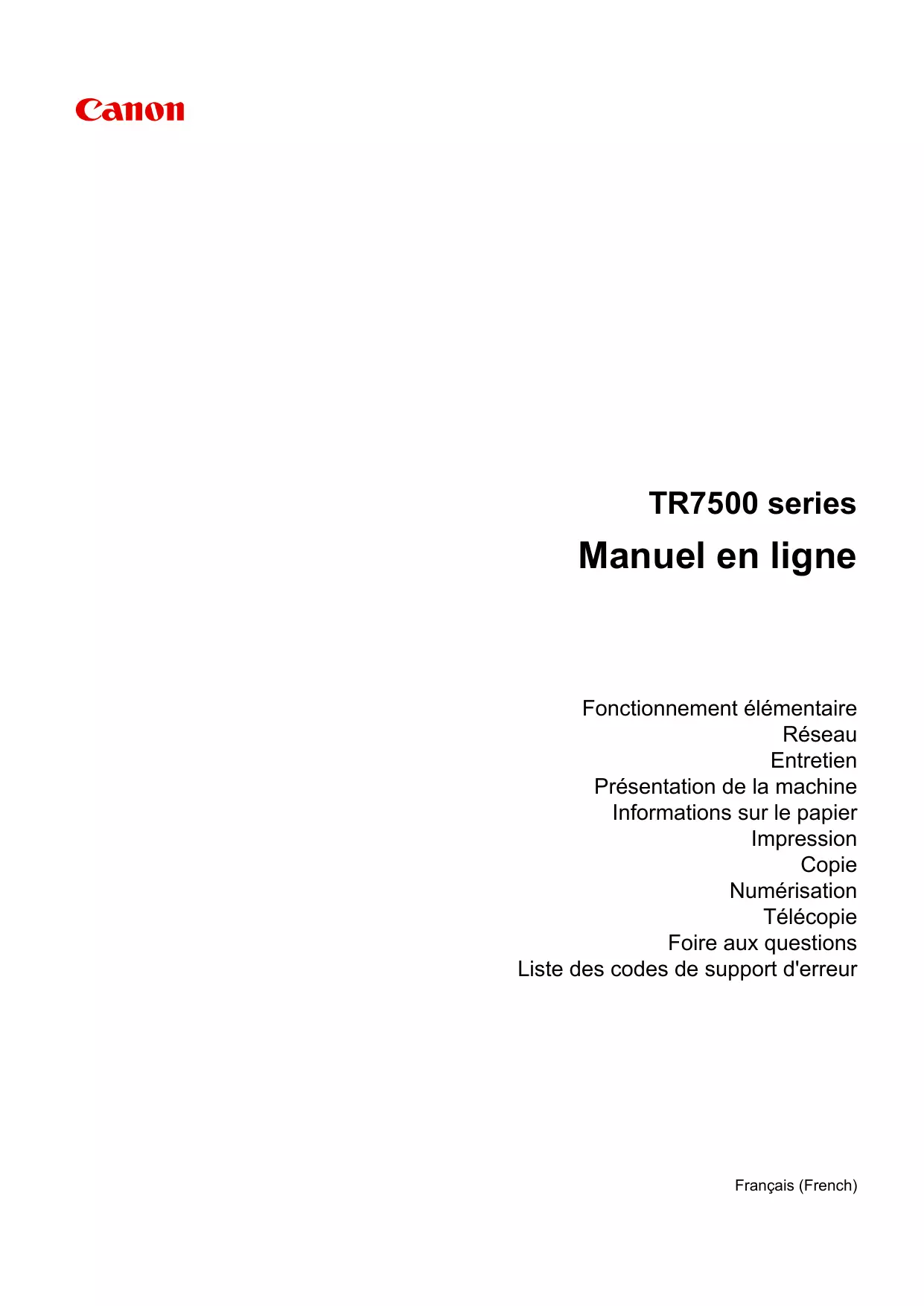 Canon

TR7500 series

Manuel en ligne

Fonctionnement élémentaire
Réseau
Entretien
Présentation de la machine
Informations sur le papier
Impression
Copie
Numérisation
Télécopie
Foire aux questions
Liste des codes de support d'erreur

Français (French)